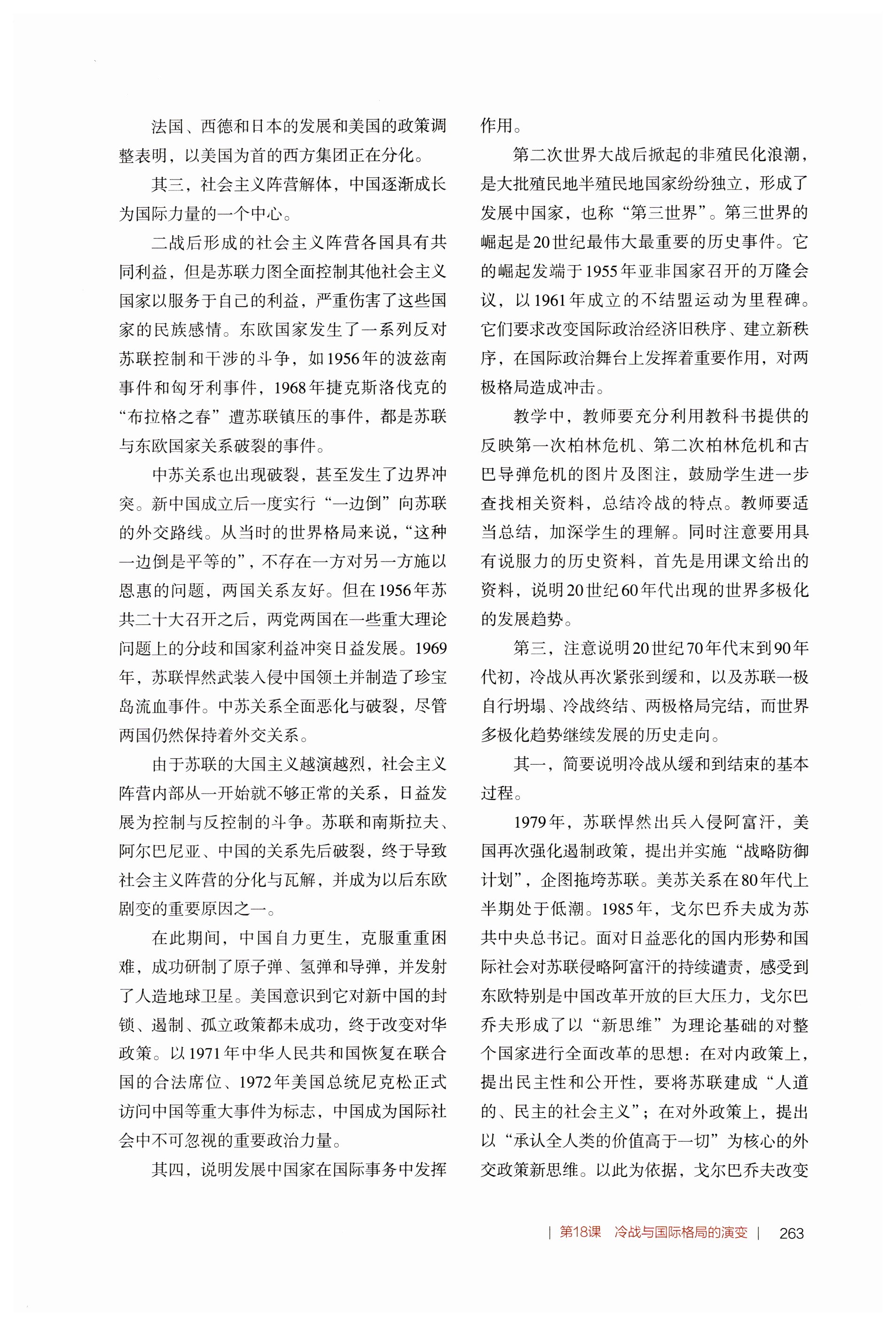 法国、西德和日本的发展和美国的政策调整表明，以美国为首的西方集团正在分化。

其三，社会主义阵营解体，中国逐渐成长为国际力量的一个中心。

二战后形成的社会主义阵营各国具有共同利益，但是苏联力图全面控制其他社会主义国家以服务于自己的利益，严重伤害了这些国家的民族感情。东欧国家发生了一系列反对苏联控制和干涉的斗争，如1956年的波兹南事件和匈牙利事件，1968年捷克斯洛伐克的“布拉格之春”遭苏联镇压的事件，都是苏联与东欧国家关系破裂的事件。

中苏关系也出现破裂，甚至发生了边界冲突。新中国成立后一度实行“一边倒”向苏联的外交路线。从当时的世界格局来说，“这种一边倒是平等的”，不存在一方对另一方施以恩惠的问题，两国关系友好。但在1956年苏共二十大召开之后，两党两国在一些重大理论问题上的分歧和国家利益冲突日益发展。1969年，苏联悍然武装入侵中国领土并制造了珍宝岛流血事件。中苏关系全面恶化与破裂，尽管两国仍然保持着外交关系。

由于苏联的大国主义越演越烈，社会主义阵营内部从一开始就不够正常的关系，日益发展为控制与反控制的斗争。苏联和南斯拉夫、阿尔巴尼亚、中国的关系先后破裂，终于导致社会主义阵营的分化与瓦解，并成为以后东欧剧变的重要原因之一。

在此期间，中国自力更生，克服重重困难，成功研制了原子弹、氢弹和导弹，并发射了人造地球卫星。美国意识到它对新中国的封锁、遏制、孤立政策都未成功，终于改变对华政策。以1971年中华人民共和国恢复在联合国的合法席位、1972年美国总统尼克松正式访问中国等重大事件为标志，中国成为国际社会中不可忽视的重要政治力量。

其四，说明发展中国家在国际事务中发挥作用。

第二次世界大战后掀起的非殖民化浪潮，是大批殖民地半殖民地国家纷纷独立，形成了发展中国家，也称“第三世界”。第三世界的崛起是20世纪最伟大最重要的历史事件。它的崛起发端于1955年亚非国家召开的万隆会议，以1961年成立的不结盟运动为里程碑。它们要求改变国际政治经济旧秩序、建立新秩序，在国际政治舞台上发挥着重要作用，对两极格局造成冲击。

教学中，教师要充分利用教科书提供的反映第一次柏林危机、第二次柏林危机和古巴导弹危机的图片及图注，鼓励学生进一步查找相关资料，总结冷战的特点。教师要适当总结，加深学生的理解。同时注意要用具有说服力的历史资料，首先是用课文给出的资料，说明20世纪60年代出现的世界多极化的发展趋势。

第三，注意说明20世纪70年代末到90年代初，冷战从再次紧张到缓和，以及苏联一极自行坍塌、冷战终结、两极格局完结，而世界多极化趋势继续发展的历史走向。

其一，简要说明冷战从缓和到结束的基本过程。

1979年，苏联悍然出兵入侵阿富汗，美国再次强化遏制政策，提出并实施“战略防御计划”，企图拖垮苏联。美苏关系在80年代上半期处于低潮。1985年，戈尔巴乔夫成为苏共中央总书记。面对日益恶化的国内形势和国际社会对苏联侵略阿富汗的持续谴责，感受到东欧特别是中国改革开放的巨大压力，戈尔巴乔夫形成了以“新思维”为理论基础的对整个国家进行全面改革的思想：在对内政策上，提出民主性和公开性，要将苏联建成“人道的、民主的社会主义”；在对外政策上，提出以“承认全人类的价值高于一切”为核心的外交政策新思维。以此为依据，戈尔巴乔夫改变

| 第18课 冷战与国际格局的演变 | 263